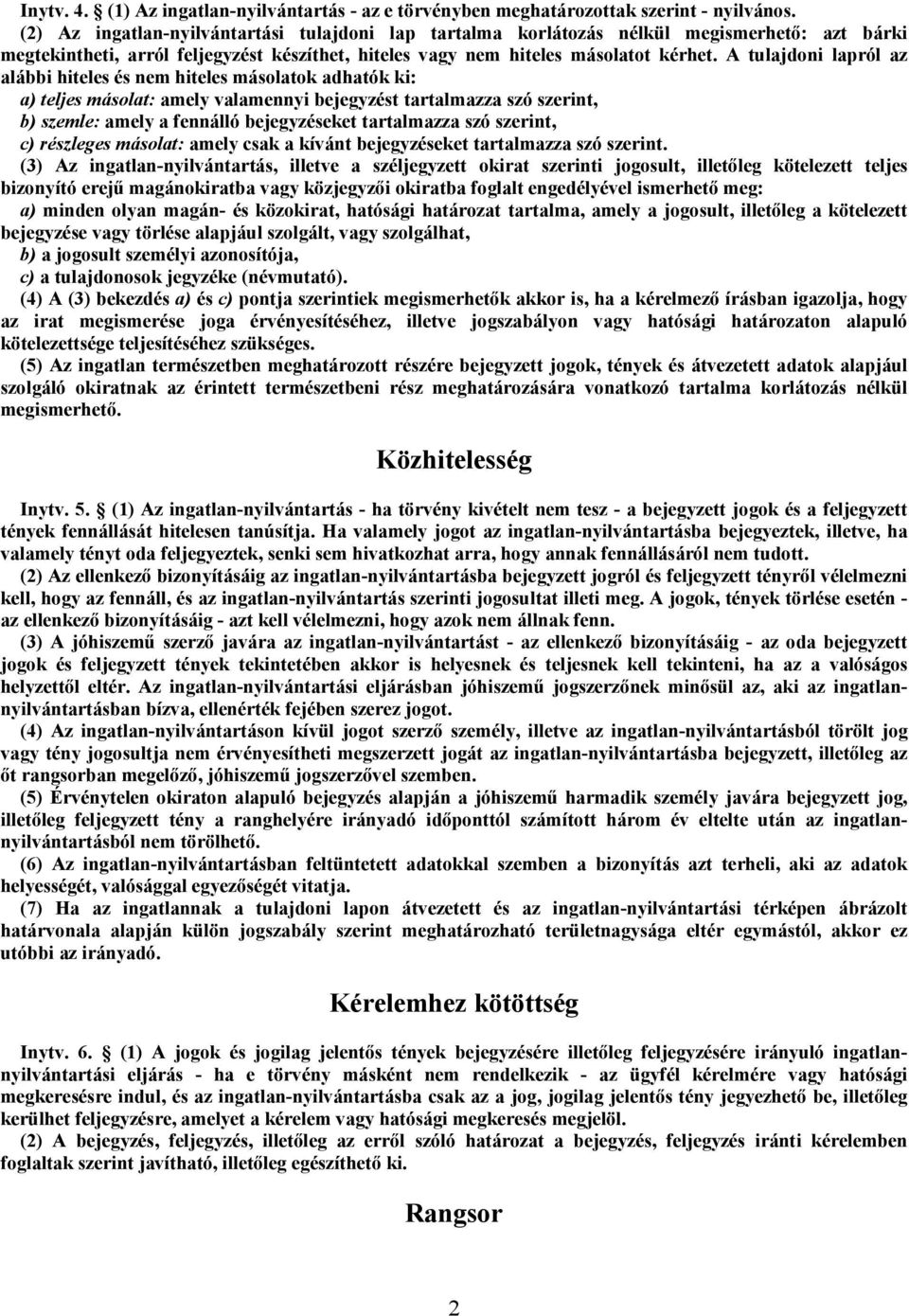 Inytv. 4. § (1) Az ingatlan-nyilvántartás - az e törvényben meghatározottak szerint - nyilvános.

(2) Az ingatlan-nyilvántartási tulajdoni lap tartalma korlátozás nélkül megismerhető: azt bárki megtekintheti, arról feljegyzést készíthet, hiteles vagy nem hiteles másolatot kérhet. A tulajdoni lapról az alábbi hiteles és nem hiteles másolatok adhatók ki:

a) teljes másolat: amely valamennyi bejegyzést tartalmazza szó szerint,

b) szemle: amely a fennálló bejegyzéseket tartalmazza szó szerint,

c) részleges másolat: amely csak a kívánt bejegyzéseket tartalmazza szó szerint.

(3) Az ingatlan-nyilvántartás, illetve a széljegyzett okirat szerinti jogosult, illetőleg kötelezett teljes bizonyító erejű magánokiratba vagy közjegyzői okiratba foglalt engedélyével ismerhető meg:

a) minden olyan magán- és közokirat, hatósági határozat tartalma, amely a jogosult, illetőleg a kötelezett bejegyzése vagy törlése alapjául szolgált, vagy szolgálhat,

b) a jogosult személyi azonosítója,

c) a tulajdonosok jegyzéke (névmutató).

(4) A (3) bekezdés a) és c) pontja szerintiek megismerhetők akkor is, ha a kérelmező írásban igazolja, hogy az irat megismerése joga érvényesítéséhez, illetve jogszabályon vagy hatósági határozaton alapuló kötelezettsége teljesítéséhez szükséges.

(5) Az ingatlan természetben meghatározott részére bejegyzett jogok, tények és átvezetett adatok alapjául szolgáló okiratnak az érintett természetbeni rész meghatározására vonatkozó tartalma korlátozás nélkül megismerhető.

Közhitelesség

Inytv. 5. § (1) Az ingatlan-nyilvántartás - ha törvény kivételt nem tesz - a bejegyzett jogok és a feljegyzett tények fennállását hitelesen tanúsítja. Ha valamely jogot az ingatlan-nyilvántartásba bejegyeztek, illetve, ha valamely tényt oda feljegyeztek, senki sem hivatkozhat arra, hogy annak fennállásáról nem tudott.

(2) Az ellenkező bizonyításáig az ingatlan-nyilvántartásba bejegyzett jogról és feljegyzett tényről vélelmezni kell, hogy az fennáll, és az ingatlan-nyilvántartás szerinti jogosultat illeti meg. A jogok, tények törlése esetén - az ellenkező bizonyításáig - azt kell vélelmezni, hogy azok nem állnak fenn.

(3) A jóhiszemű szerző javára az ingatlan-nyilvántartást - az ellenkező bizonyításáig - az oda bejegyzett jogok és feljegyzett tények tekintetében akkor is helyesnek és teljesnek kell tekinteni, ha az a valóságos helyzettől eltér. Az ingatlan-nyilvántartási eljárásban jóhiszemű jogszerzőnek minősül az, aki az ingatlan-nyilvántartásban bízva, ellenérték fejében szerez jogot.

(4) Az ingatlan-nyilvántartáson kívül jogot szerző személy, illetve az ingatlan-nyilvántartásból törölt jog vagy tény jogosultja nem érvényesítheti megszerzett jogát az ingatlan-nyilvántartásba bejegyzett, illetőleg az őt rangsorban megelőző, jóhiszemű jogszerzővel szemben.

(5) Érvénytelen okiraton alapuló bejegyzés alapján a jóhiszemű harmadik személy javára bejegyzett jog, illetőleg feljegyzett tény a ranghelyére irányadó időponttól számított három év eltelte után az ingatlan-nyilvántartásból nem törölhető.

(6) Az ingatlan-nyilvántartásban feltüntetett adatokkal szemben a bizonyítás azt terheli, aki az adatok helyességét, valósággal egyezőségét vitatja.

(7) Ha az ingatlannak a tulajdoni lapon átvezetett és az ingatlan-nyilvántartási térképen ábrázolt határvonala alapján külön jogszabály szerint meghatározható területnagysága eltér egymástól, akkor ez utóbbi az irányadó.

Kérelemhez kötöttség

Inytv. 6. § (1) A jogok és jogilag jelentős tények bejegyzésére illetőleg feljegyzésére irányuló ingatlan-nyilvántartási eljárás - ha e törvény másként nem rendelkezik - az ügyfél kérelmére vagy hatósági megkeresésre indul, és az ingatlan-nyilvántartásba csak az a jog, jogilag jelentős tény jegyezhető be, illetőleg kerülhet feljegyzésre, amelyet a kérelem vagy hatósági megkeresés megjelöl.

(2) A bejegyzés, feljegyzés, illetőleg az erről szóló határozat a bejegyzés, feljegyzés iránti kérelemben foglaltak szerint javítható, illetőleg egészíthető ki.

Rangsor

2